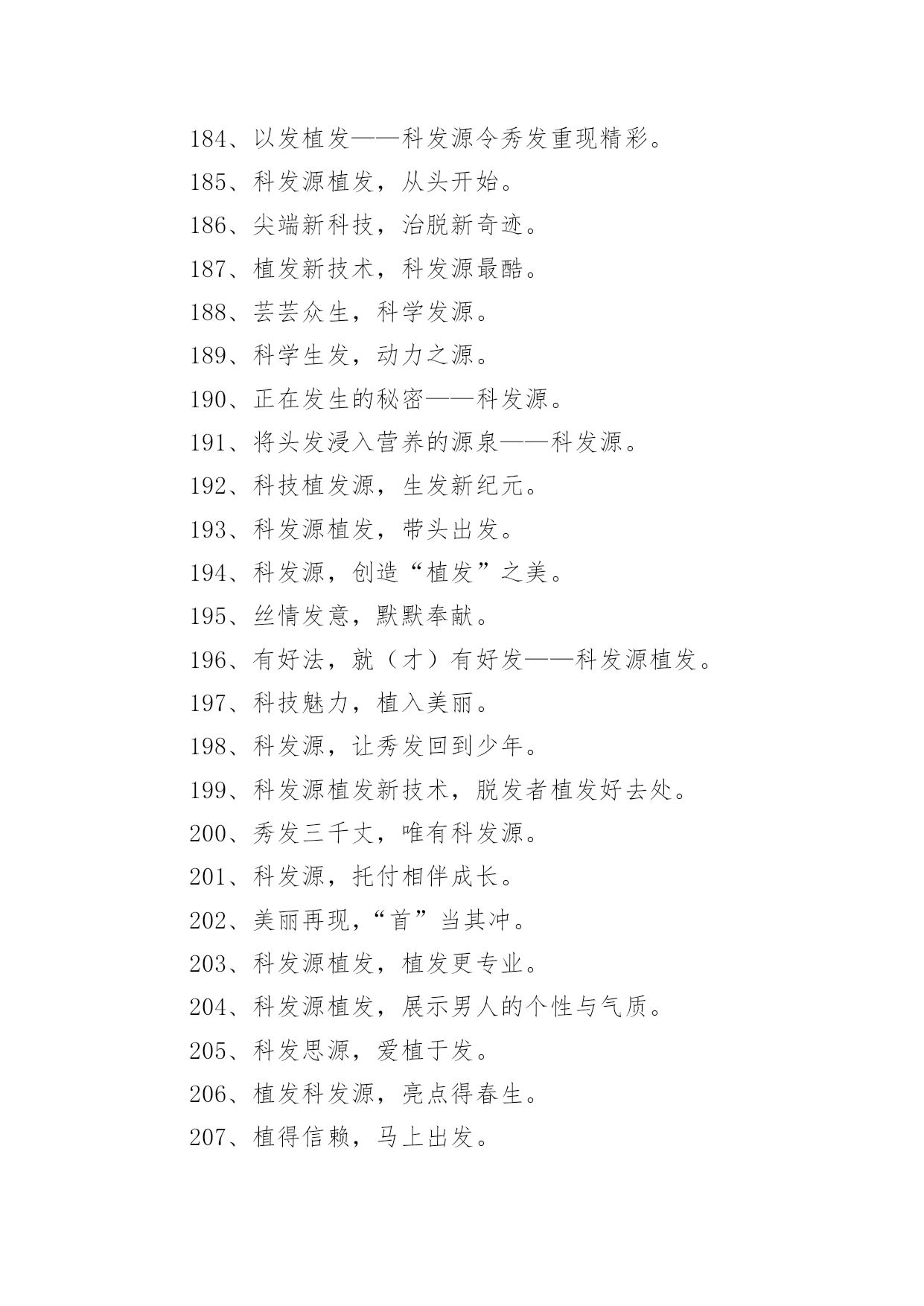 184、以发植发——科发源令秀发重现精彩。

185、科发源植发，从头开始。

186、尖端新科技，治脱新奇迹。

187、植发新技术，科发源最酷。

188、芸芸众生，科学发源。

189、科学生发，动力之源。

190、正在发生的秘密——科发源。

191、将头发浸入营养的源泉——科发源。

192、科技植发源，生发新纪元。

193、科发源植发，带头出发。

194、科发源，创造“植发”之美。

195、丝情发意，默默奉献。

196、有好法，就（才）有好发——科发源植发。

197、科技魅力，植入美丽。

198、科发源，让秀发回到少年。

199、科发源植发新技术，脱发者植发好去处。

200、秀发三千丈，唯有科发源。

201、科发源，托付相伴成长。

202、美丽再现，“首”当其冲。

203、科发源植发，植发更专业。

204、科发源植发，展示男人的个性与气质。

205、科发思源，爱植于发。

206、植发科发源，亮点得春生。

207、植得信赖，马上出发。